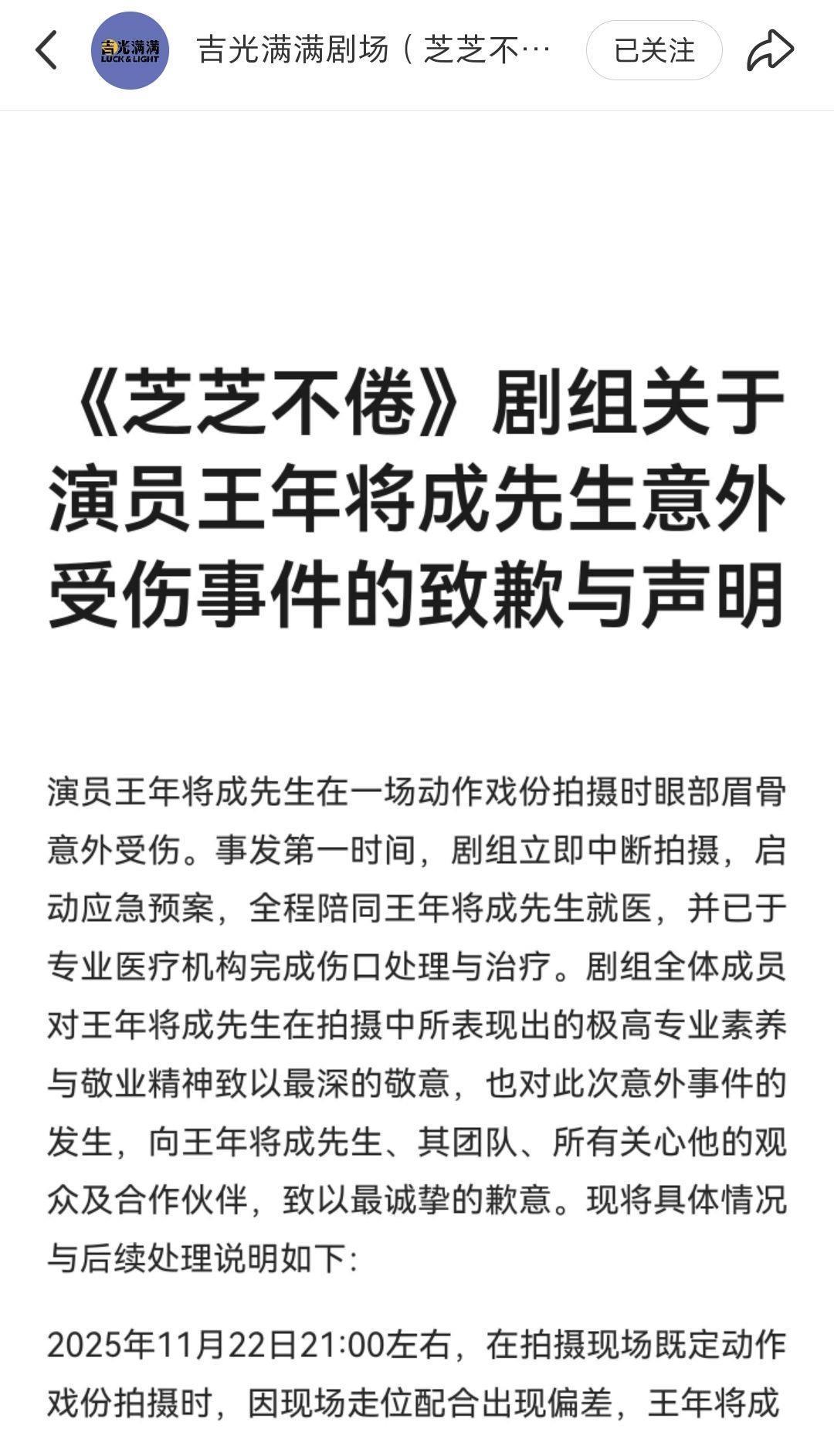 吉光满满
LUCK & LIGHT

吉光满满剧场（芝芝不…

已关注

《芝芝不倦》剧组关于演员王年将成先生意外受伤事件的致歉与声明

演员王年将成先生在一场动作戏份拍摄时眼部眉骨意外受伤。事发第一时间，剧组立即中断拍摄，启动应急预案，全程陪同王年将成先生就医，并已于专业医疗机构完成伤口处理与治疗。剧组全体成员对王年将成先生在拍摄中所表现出的极高专业素养与敬业精神致以最深的敬意，也对此次意外事件的发生，向王年将成先生、其团队、所有关心他的观众及合作伙伴，致以最诚挚的歉意。现将具体情况与后续处理说明如下：

2025年11月22日21:00左右，在拍摄现场既定动作戏份拍摄时，因现场走位配合出现偏差，王年将成